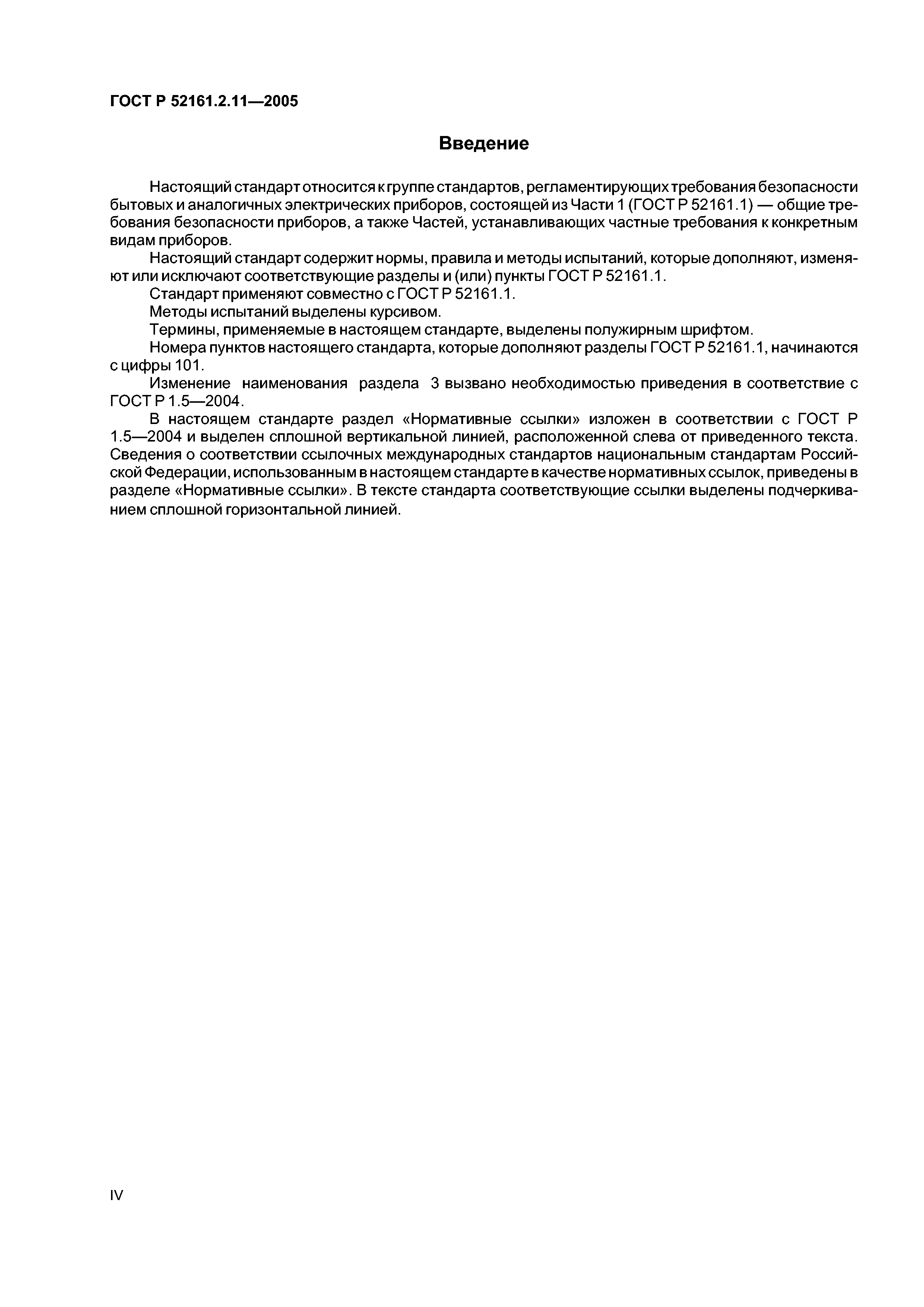 ГОСТ Р 52161.2.11—2005

Введение

Настоящий стандарт относится к группе стандартов, регламентирующих требования безопасности бытовых и аналогичных электрических приборов, состоящей из Части 1 (ГОСТ Р 52161.1) — общие требования безопасности приборов, а также Частей, устанавливающих частные требования к конкретным видам приборов.

Настоящий стандарт содержит нормы, правила и методы испытаний, которые дополняют, изменяют или исключают соответствующие разделы и (или) пункты ГОСТ Р 52161.1.

Стандарт применяют совместно с ГОСТ Р 52161.1.

Методы испытаний выделены курсивом.

Термины, применяемые в настоящем стандарте, выделены полужирным шрифтом.

Номера пунктов настоящего стандарта, которые дополняют разделы ГОСТ Р 52161.1, начинаются с цифры 101.

Изменение наименования раздела 3 вызвано необходимостью приведения в соответствие с ГОСТ Р 1.5—2004.

В настоящем стандарте раздел «Нормативные ссылки» изложен в соответствии с ГОСТ Р 1.5—2004 и выделен сплошной вертикальной линией, расположенной слева от приведенного текста. Сведения о соответствии ссылочных международных стандартов национальным стандартам Российской Федерации, использованным в настоящем стандарте в качестве нормативных ссылок, приведены в разделе «Нормативные ссылки». В тексте стандарта соответствующие ссылки выделены подчеркиванием сплошной горизонтальной линией.

IV